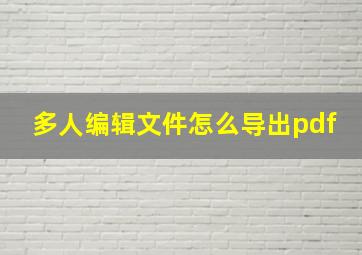 多人编辑文件怎么导出pdf